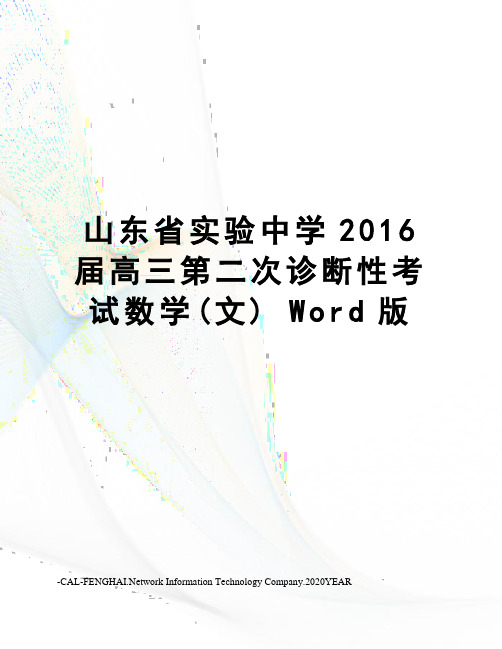 山东省实验中学 2016 届高三第二次诊断性考试数学(文) Word 版

-CAL-FENGHAI.Network Information Technology Company.2020YEAR